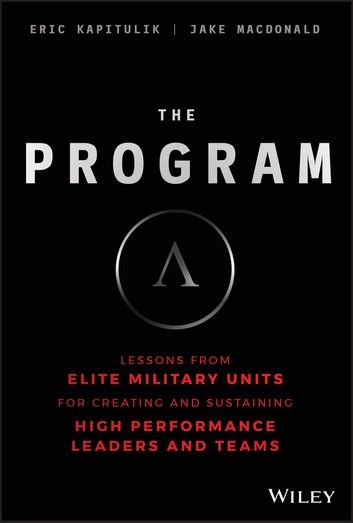 ERIC KAPITULIK | JAKE MACDONALD

THE
PROGRAM

Λ

LESSONS FROM
ELITE MILITARY UNITS
FOR CREATING AND SUSTAINING
HIGH PERFORMANCE
LEADERS AND TEAMS

WILEY